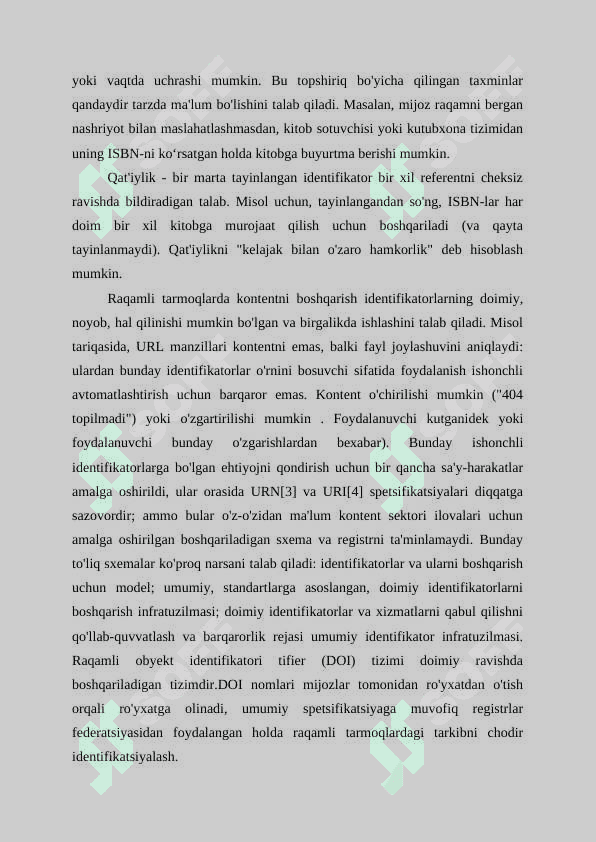 yoki vaqtda uchrashi mumkin. Bu topshiriq bo'yicha qilingan taxminlar qandaydir tarzda ma'lum bo'lishini talab qiladi. Masalan, mijoz raqamni bergan nashriyot bilan maslahatlashmasdan, kitob sotuvchisi yoki kutubxona tizimidan uning ISBN-ni ko‘rsatgan holda kitobga buyurtma berishi mumkin.

Qat'iylik - bir marta tayinlangan identifikator bir xil referentni cheksiz ravishda bildiradigan talab. Misol uchun, tayinlangandan so'ng, ISBN-lar har doim bir xil kitobga murojaat qilish uchun boshqariladi (va qayta tayinlanmaydi). Qat'iylikni "kelajak bilan o'zaro hamkorlik" deb hisoblash mumkin.

Raqamli tarmoqlarda kontentni boshqarish identifikatorlarning doimiy, noyob, hal qilinishi mumkin bo'lgan va birgalikda ishlashini talab qiladi. Misol tariqasida, URL manzillari kontentni emas, balki fayl joylashuvini aniqlaydi: ulardan bunday identifikatorlar o'rnini bosuvchi sifatida foydalanish ishonchli avtomatlashtirish uchun barqaror emas. Kontent o'chirilishi mumkin ("404 topilmadi") yoki o'zgartirilishi mumkin . Foydalanuvchi kutganidek yoki foydalanuvchi bunday o'zgarishlardan bexabar). Bunday ishonchli identifikatorlarga bo'lgan ehtiyojni qondirish uchun bir qancha sa'y-harakatlar amalga oshirildi, ular orasida URN[3] va URI[4] spetsifikatsiyalari diqqatga sazovordir; ammo bular o'z-o'zidan ma'lum kontent sektori ilovalari uchun amalga oshirilgan boshqariladigan sxema va registrni ta'minlamaydi. Bunday to'liq sxemalar ko'proq narsani talab qiladi: identifikatorlar va ularni boshqarish uchun model; umumiy, standartlarga asoslangan, doimiy identifikatorlarni boshqarish infratuzilmasi; doimiy identifikatorlar va xizmatlarni qabul qilishni qo'llab-quvvatlash va barqarorlik rejasi umumiy identifikator infratuzilmasi. Raqamli obyekt identifikatori tifier (DOI) tizimi doimiy ravishda boshqariladigan tizimdir.DOI nomlari mijozlar tomonidan ro'yxatdan o'tish orqali ro'yxatga olinadi, umumiy spetsifikatsiyaga muvofiq registrlar federatsiyasidan foydalangan holda raqamli tarmoqlardagi tarkibni chodir identifikatsiyalash.